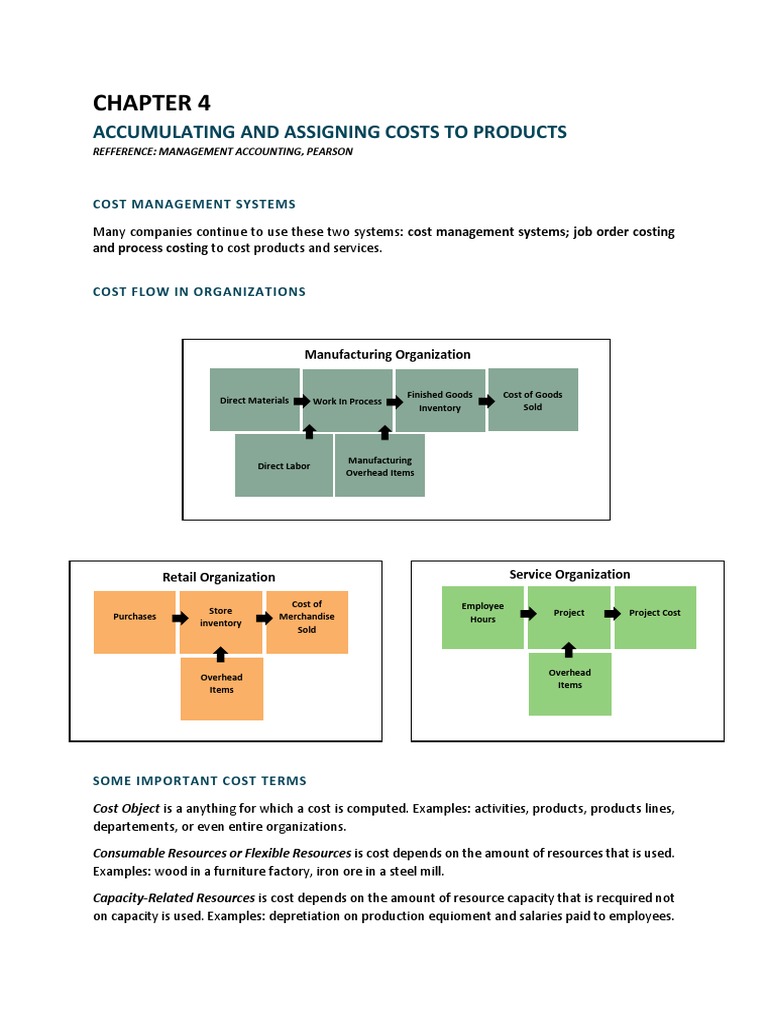 CHAPTER 4

ACCUMULATING AND ASSIGNING COSTS TO PRODUCTS

REFFERENCE: MANAGEMENT ACCOUNTING, PEARSON

COST MANAGEMENT SYSTEMS

Many companies continue to use these two systems: cost management systems; job order costing and process costing to cost products and services.

COST FLOW IN ORGANIZATIONS

Manufacturing Organization

Direct Materials

Work In Process

Finished Goods Inventory

Cost of Goods Sold

Direct Labor

Manufacturing Overhead Items

Retail Organization

Purchases

Store inventory

Cost of Merchandise Sold

Overhead Items

Service Organization

Employee Hours

Project

Project Cost

Overhead Items

SOME IMPORTANT COST TERMS

Cost Object is a anything for which a cost is computed. Examples: activities, products, products lines, departements, or even entire organizations.

Consumable Resources or Flexible Resources is cost depends on the amount of resources that is used. Examples: wood in a furniture factory, iron ore in a steel mill.

Capacity-Related Resources is cost depends on the amount of resource capacity that is recquired not on capacity is used. Examples: depretiation on production equioment and salaries paid to employees.